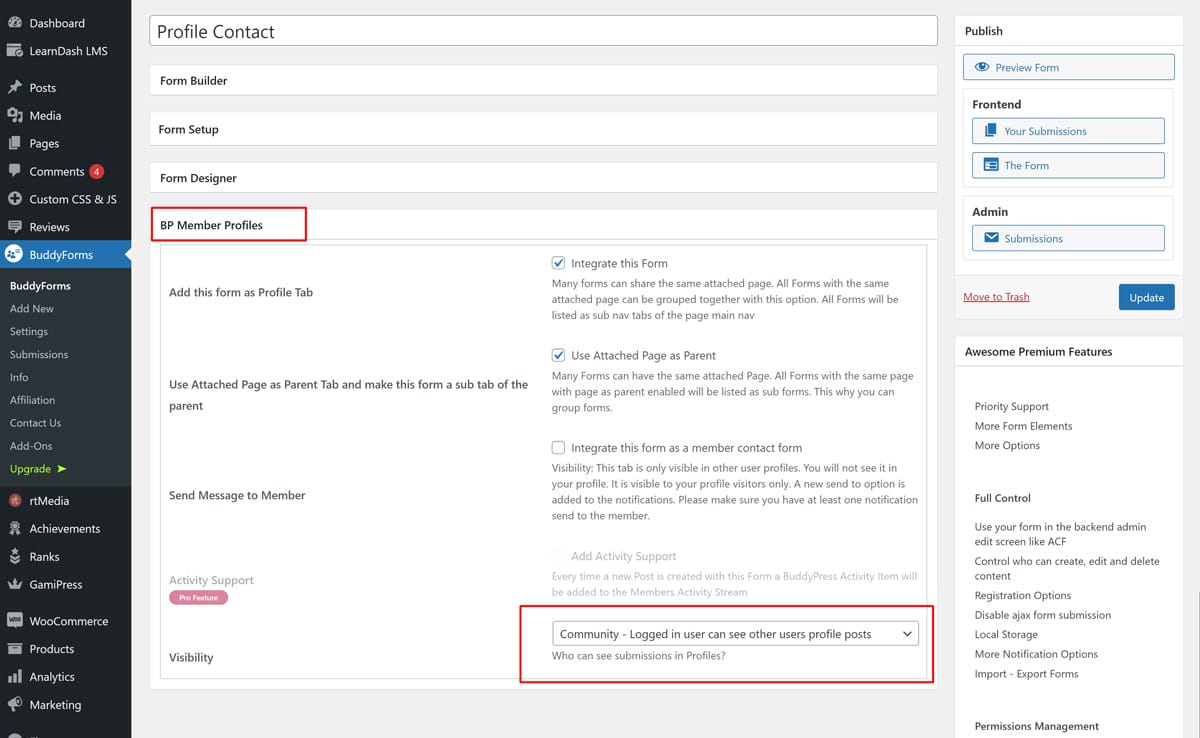 Dashboard
LearnDash LMS
Posts
Media
Pages
Comments 4
Custom CSS & JS
Reviews
BuddyForms
BuddyForms
Add New
Settings
Submissions
Info
Affiliation
Contact Us
Add-Ons
Upgrade ➤
rtMedia
Achievements
Ranks
GamiPress
WooCommerce
Products
Analytics
Marketing

Profile Contact

Form Builder

Form Setup

Form Designer

BP Member Profiles

Add this form as Profile Tab

Integrate this Form
Many forms can share the same attached page. All Forms with the same attached page can be grouped together with this option. All Forms will be listed as sub nav tabs of the page main nav

Use Attached Page as Parent Tab and make this form a sub tab of the parent

Use Attached Page as Parent
Many Forms can have the same attached Page. All Forms with the same page with page as parent enabled will be listed as sub forms. This why you can group forms.

Send Message to Member

Integrate this form as a member contact form
Visibility: This tab is only visible in other user profiles. You will not see it in your profile. It is visible to your profile visitors only. A new send to option is added to the notifications. Please make sure you have at least one notification send to the member.

Activity Support
Pro Feature

Add Activity Support
Every time a new Post is created with this Form a BuddyPress Activity Item will be added to the Members Activity Stream

Visibility

Community - Logged in user can see other users profile posts
Who can see submissions in Profiles?

Publish
Preview Form
Frontend
Your Submissions
The Form
Admin
Submissions
Move to Trash
Update

Awesome Premium Features

Priority Support
More Form Elements
More Options

Full Control

Use your form in the backend admin edit screen like ACF
Control who can create, edit and delete content
Registration Options
Disable ajax form submission
Local Storage
More Notification Options
Import - Export Forms

Permissions Management